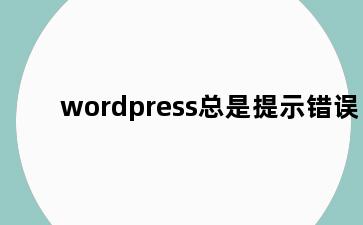 wordpress总是提示错误